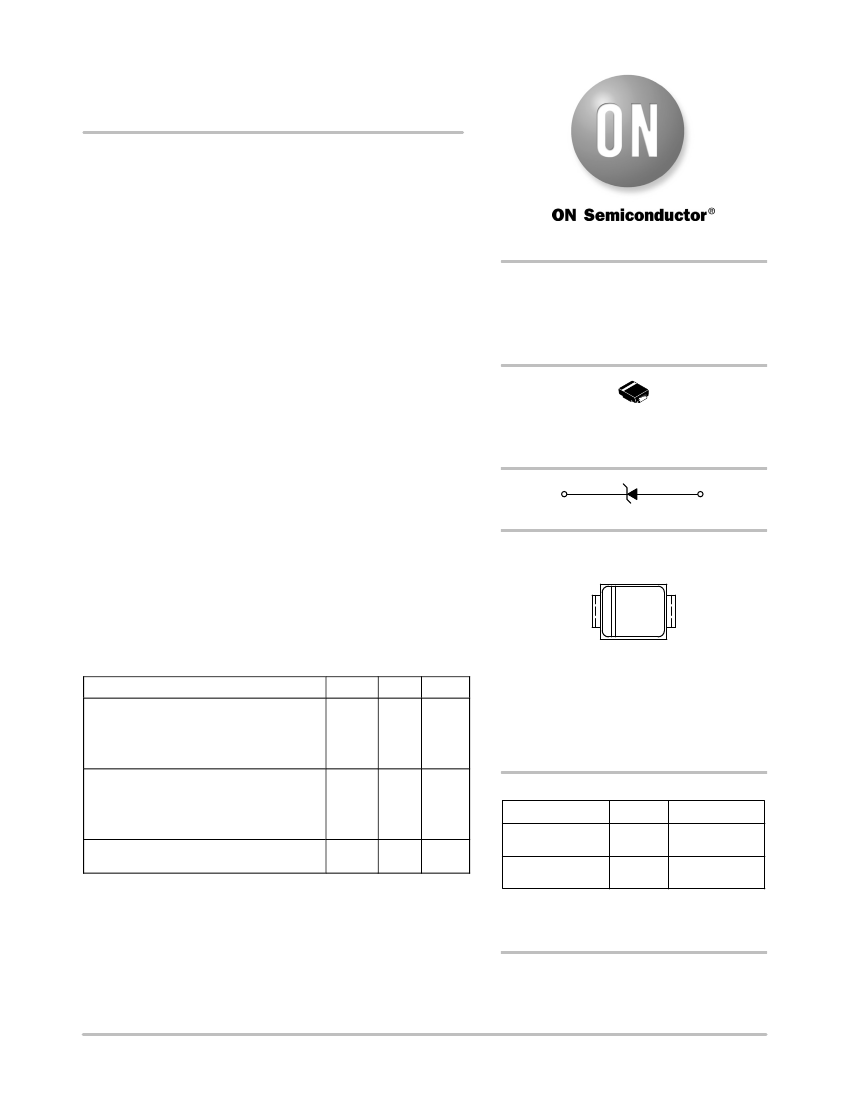 ON

ON Semiconductor®